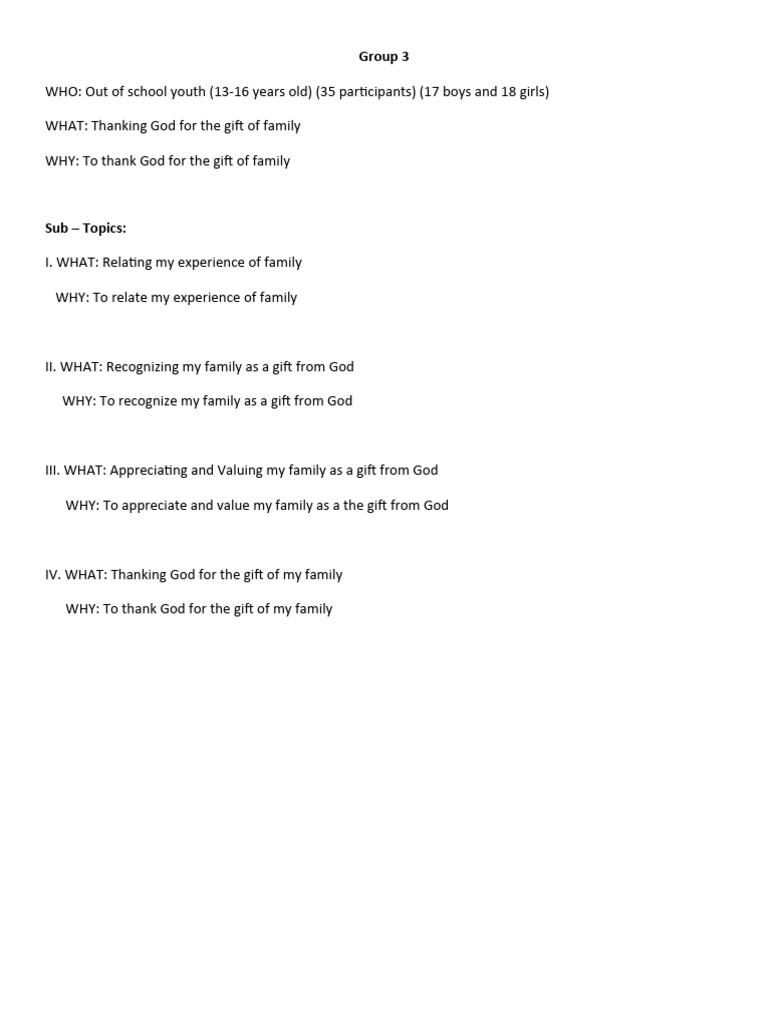 Group 3

WHO: Out of school youth (13-16 years old) (35 participants) (17 boys and 18 girls)

WHAT: Thanking God for the gift of family

WHY: To thank God for the gift of family

Sub – Topics:

I. WHAT: Relating my experience of family

WHY: To relate my experience of family

II. WHAT: Recognizing my family as a gift from God

WHY: To recognize my family as a gift from God

III. WHAT: Appreciating and Valuing my family as a gift from God

WHY: To appreciate and value my family as a the gift from God

IV. WHAT: Thanking God for the gift of my family

WHY: To thank God for the gift of my family